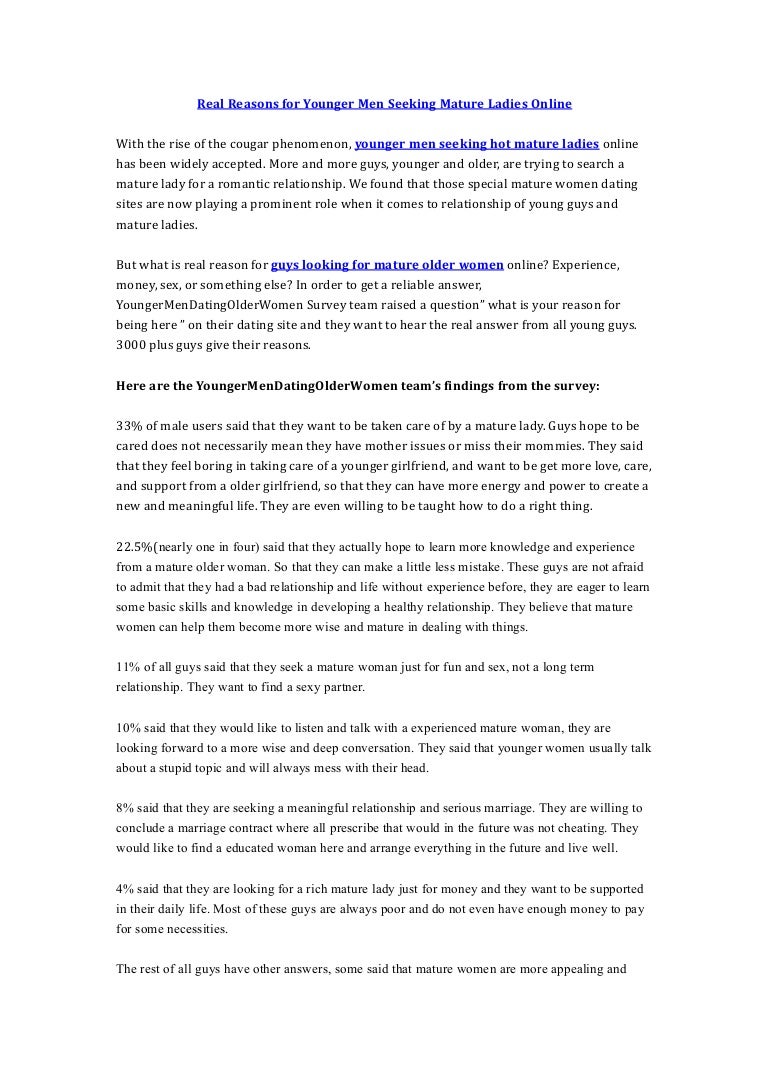 Real Reasons for Younger Men Seeking Mature Ladies Online

With the rise of the cougar phenomenon, younger men seeking hot mature ladies online has been widely accepted. More and more guys, younger and older, are trying to search a mature lady for a romantic relationship. We found that those special mature women dating sites are now playing a prominent role when it comes to relationship of young guys and mature ladies.

But what is real reason for guys looking for mature older women online? Experience, money, sex, or something else? In order to get a reliable answer, YoungerMenDatingOlderWomen Survey team raised a question" what is your reason for being here " on their dating site and they want to hear the real answer from all young guys. 3000 plus guys give their reasons.

Here are the YoungerMenDatingOlderWomen team's findings from the survey:

33% of male users said that they want to be taken care of by a mature lady. Guys hope to be cared does not necessarily mean they have mother issues or miss their mommies. They said that they feel boring in taking care of a younger girlfriend, and want to be get more love, care, and support from a older girlfriend, so that they can have more energy and power to create a new and meaningful life. They are even willing to be taught how to do a right thing.

22.5%(nearly one in four) said that they actually hope to learn more knowledge and experience from a mature older woman. So that they can make a little less mistake. These guys are not afraid to admit that they had a bad relationship and life without experience before, they are eager to learn some basic skills and knowledge in developing a healthy relationship. They believe that mature women can help them become more wise and mature in dealing with things.

11% of all guys said that they seek a mature woman just for fun and sex, not a long term relationship. They want to find a sexy partner.

10% said that they would like to listen and talk with a experienced mature woman, they are looking forward to a more wise and deep conversation. They said that younger women usually talk about a stupid topic and will always mess with their head.

8% said that they are seeking a meaningful relationship and serious marriage. They are willing to conclude a marriage contract where all prescribe that would in the future was not cheating. They would like to find a educated woman here and arrange everything in the future and live well.

4% said that they are looking for a rich mature lady just for money and they want to be supported in their daily life. Most of these guys are always poor and do not even have enough money to pay for some necessities.

The rest of all guys have other answers, some said that mature women are more appealing and